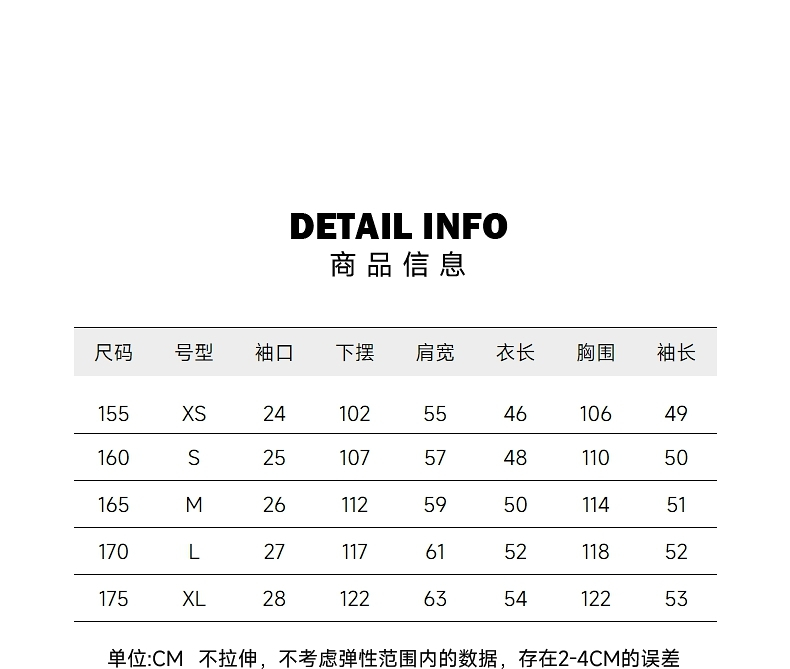 DETAIL INFO
商品信息

| 尺码 | 号型 | 袖口 | 下摆 | 肩宽 | 衣长 | 胸围 | 袖长 |
|---|---|---|---|---|---|---|---|
| 155 | XS | 24 | 102 | 55 | 46 | 106 | 49 |
| 160 | S | 25 | 107 | 57 | 48 | 110 | 50 |
| 165 | M | 26 | 112 | 59 | 50 | 114 | 51 |
| 170 | L | 27 | 117 | 61 | 52 | 118 | 52 |
| 175 | XL | 28 | 122 | 63 | 54 | 122 | 53 |

单位:CM 不拉伸，不考虑弹性范围内的数据，存在2-4CM的误差